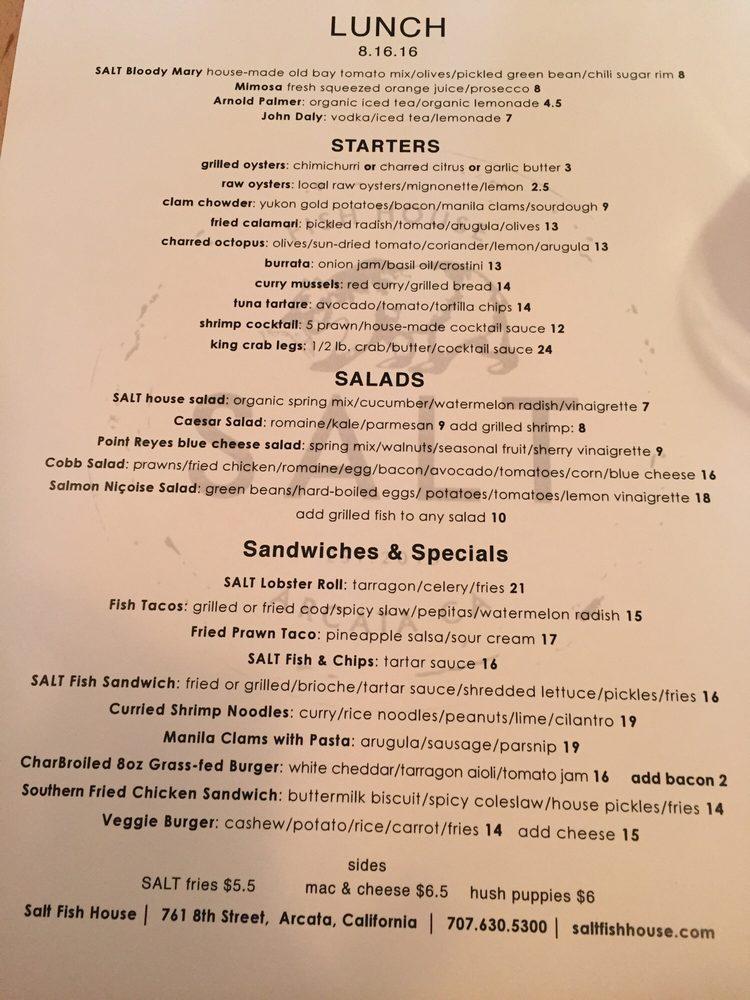 LUNCH
8.16.16

SALT Bloody Mary house-made old bay tomato mix/olives/pickled green bean/chili sugar rim 8
Mimosa fresh squeezed orange juice/prosecco 8
Arnold Palmer: organic iced tea/organic lemonade 4.5
John Daly: vodka/iced tea/lemonade 7

STARTERS
grilled oysters: chimichurri or charred citrus or garlic butter 3
raw oysters: local raw oysters/mignonette/lemon 2.5
clam chowder: yukon gold potatoes/bacon/manila clams/sourdough 9
fried calamari: pickled radish/tomato/arugula/olives 13
charred octopus: olives/sun-dried tomato/coriander/lemon/arugula 13
burrata: onion jam/basil oil/crostini 13
curry mussels: red curry/grilled bread 14
tuna tartare: avocado/tomato/tortilla chips 14
shrimp cocktail: 5 prawn/house-made cocktail sauce 12
king crab legs: 1/2 lb. crab/butter/cocktail sauce 24

SALADS
SALT house salad: organic spring mix/cucumber/watermelon radish/vinaigrette 7
Caesar Salad: romaine/kale/parmesan 9 add grilled shrimp: 8
Point Reyes blue cheese salad: spring mix/walnuts/seasonal fruit/sherry vinaigrette 9
Cobb Salad: prawns/fried chicken/romaine/egg/bacon/avocado/tomatoes/corn/blue cheese 16
Salmon Niçoise Salad: green beans/hard-boiled eggs/ potatoes/tomatoes/lemon vinaigrette 18
add grilled fish to any salad 10

Sandwiches & Specials
SALT Lobster Roll: tarragon/celery/fries 21
Fish Tacos: grilled or fried cod/spicy slaw/pepitas/watermelon radish 15
Fried Prawn Taco: pineapple salsa/sour cream 17
SALT Fish & Chips: tartar sauce 16
SALT Fish Sandwich: fried or grilled/brioche/tartar sauce/shredded lettuce/pickles/fries 16
Curried Shrimp Noodles: curry/rice noodles/peanuts/lime/cilantro 19
Manila Clams with Pasta: arugula/sausage/parsnip 19
CharBroiled 8oz Grass-fed Burger: white cheddar/tarragon aioli/tomato jam 16 add bacon 2
Southern Fried Chicken Sandwich: buttermilk biscuit/spicy coleslaw/house pickles/fries 14
Veggie Burger: cashew/potato/rice/carrot/fries 14 add cheese 15

sides
SALT fries $5.5 mac & cheese $6.5 hush puppies $6

Salt Fish House | 761 8th Street, Arcata, California | 707.630.5300 | saltfishhouse.com